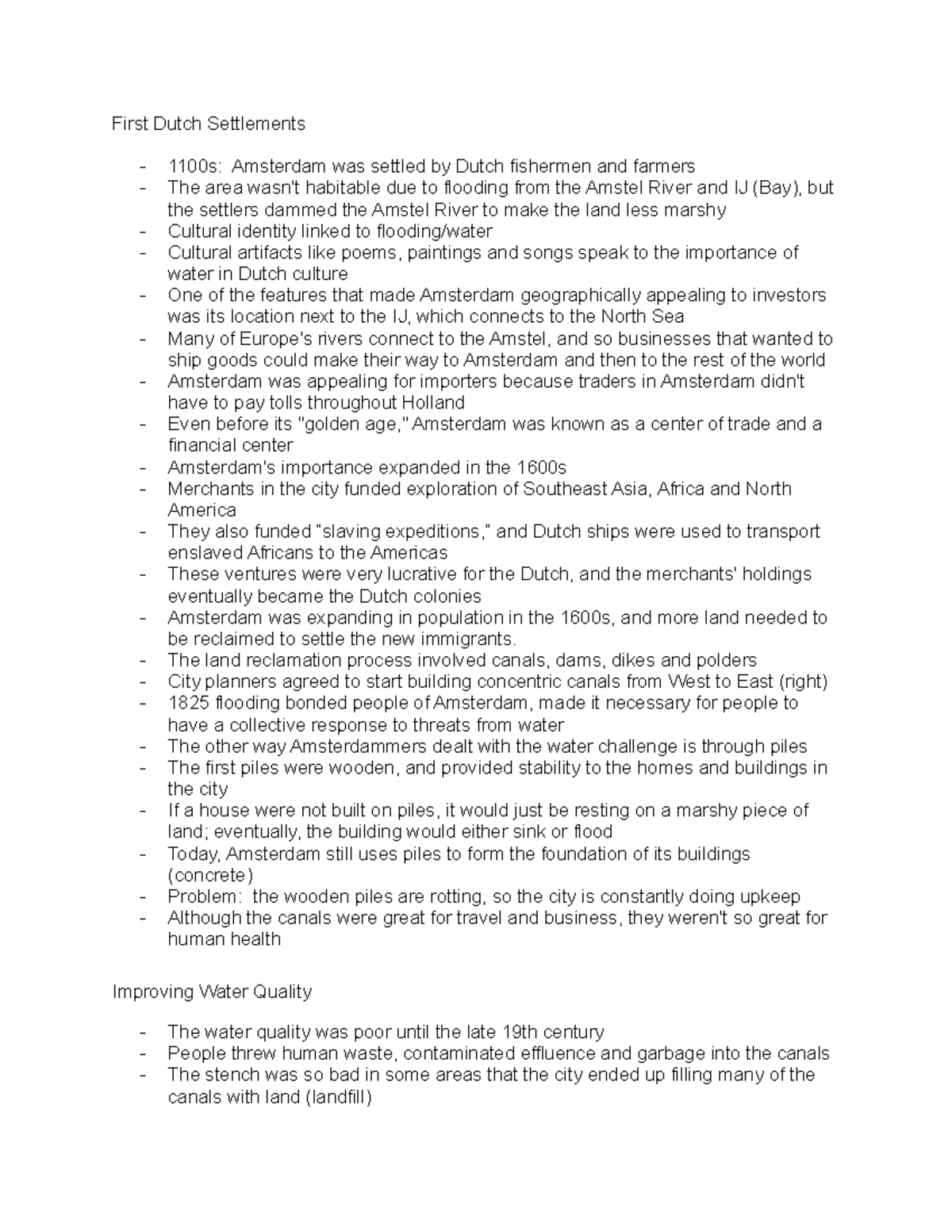 First Dutch Settlements

- 1100s: Amsterdam was settled by Dutch fishermen and farmers
- The area wasn't habitable due to flooding from the Amstel River and IJ (Bay), but the settlers dammed the Amstel River to make the land less marshy
- Cultural identity linked to flooding/water
- Cultural artifacts like poems, paintings and songs speak to the importance of water in Dutch culture
- One of the features that made Amsterdam geographically appealing to investors was its location next to the IJ, which connects to the North Sea
- Many of Europe's rivers connect to the Amstel, and so businesses that wanted to ship goods could make their way to Amsterdam and then to the rest of the world
- Amsterdam was appealing for importers because traders in Amsterdam didn't have to pay tolls throughout Holland
- Even before its "golden age," Amsterdam was known as a center of trade and a financial center
- Amsterdam's importance expanded in the 1600s
- Merchants in the city funded exploration of Southeast Asia, Africa and North America
- They also funded "slaving expeditions," and Dutch ships were used to transport enslaved Africans to the Americas
- These ventures were very lucrative for the Dutch, and the merchants' holdings eventually became the Dutch colonies
- Amsterdam was expanding in population in the 1600s, and more land needed to be reclaimed to settle the new immigrants.
- The land reclamation process involved canals, dams, dikes and polders
- City planners agreed to start building concentric canals from West to East (right)
- 1825 flooding bonded people of Amsterdam, made it necessary for people to have a collective response to threats from water
- The other way Amsterdammers dealt with the water challenge is through piles
- The first piles were wooden, and provided stability to the homes and buildings in the city
- If a house were not built on piles, it would just be resting on a marshy piece of land; eventually, the building would either sink or flood
- Today, Amsterdam still uses piles to form the foundation of its buildings (concrete)
- Problem: the wooden piles are rotting, so the city is constantly doing upkeep
- Although the canals were great for travel and business, they weren't so great for human health

Improving Water Quality

- The water quality was poor until the late 19th century
- People threw human waste, contaminated effluence and garbage into the canals
- The stench was so bad in some areas that the city ended up filling many of the canals with land (landfill)